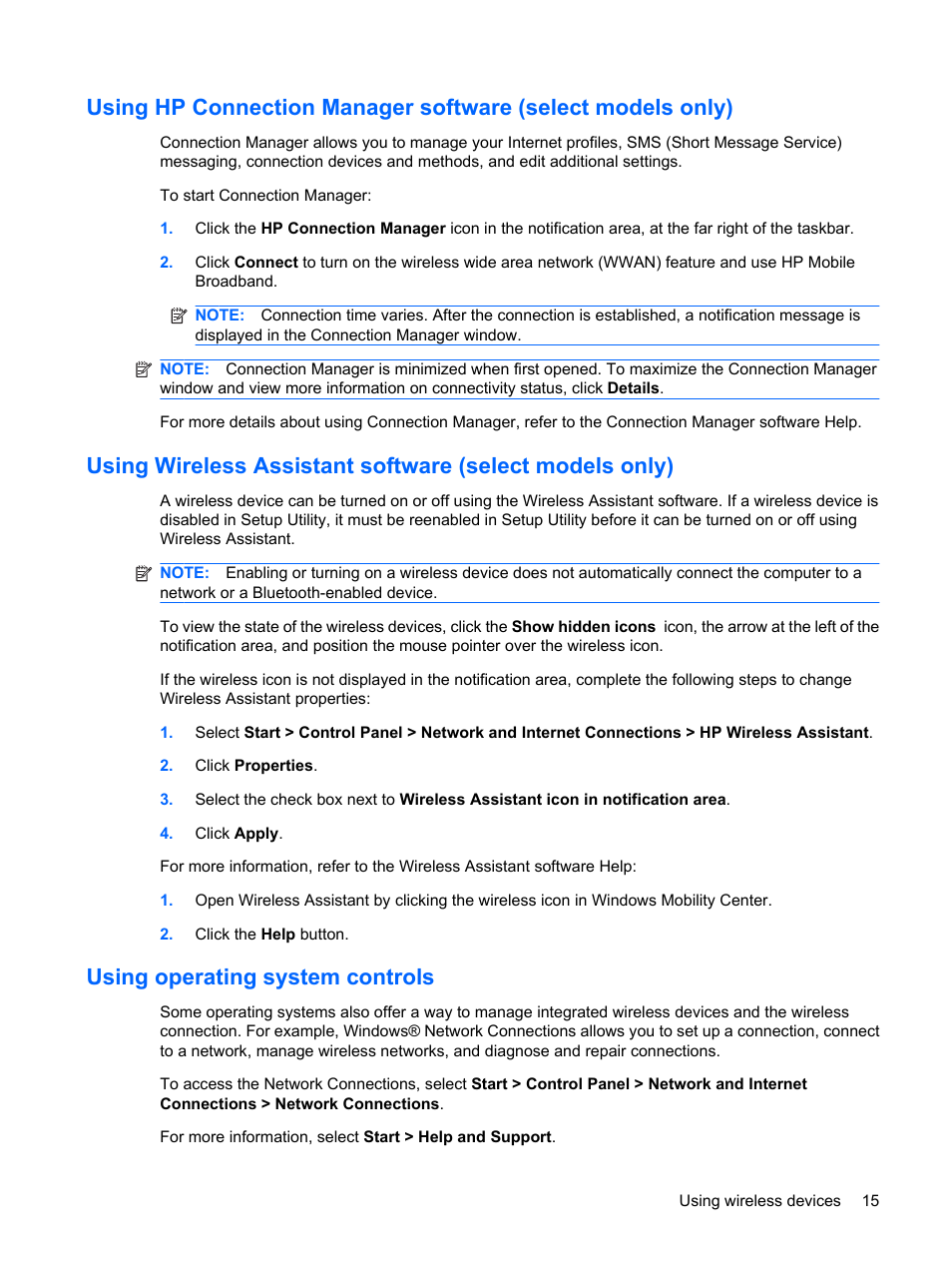 Using HP Connection Manager software (select models only)

Connection Manager allows you to manage your Internet profiles, SMS (Short Message Service) messaging, connection devices and methods, and edit additional settings.

To start Connection Manager:

1. Click the HP Connection Manager icon in the notification area, at the far right of the taskbar.

2. Click Connect to turn on the wireless wide area network (WWAN) feature and use HP Mobile Broadband.

NOTE: Connection time varies. After the connection is established, a notification message is displayed in the Connection Manager window.

NOTE: Connection Manager is minimized when first opened. To maximize the Connection Manager window and view more information on connectivity status, click Details.

For more details about using Connection Manager, refer to the Connection Manager software Help.

Using Wireless Assistant software (select models only)

A wireless device can be turned on or off using the Wireless Assistant software. If a wireless device is disabled in Setup Utility, it must be reenabled in Setup Utility before it can be turned on or off using Wireless Assistant.

NOTE: Enabling or turning on a wireless device does not automatically connect the computer to a network or a Bluetooth-enabled device.

To view the state of the wireless devices, click the Show hidden icons icon, the arrow at the left of the notification area, and position the mouse pointer over the wireless icon.

If the wireless icon is not displayed in the notification area, complete the following steps to change Wireless Assistant properties:

1. Select Start > Control Panel > Network and Internet Connections > HP Wireless Assistant.

2. Click Properties.

3. Select the check box next to Wireless Assistant icon in notification area.

4. Click Apply.

For more information, refer to the Wireless Assistant software Help:

1. Open Wireless Assistant by clicking the wireless icon in Windows Mobility Center.

2. Click the Help button.

Using operating system controls

Some operating systems also offer a way to manage integrated wireless devices and the wireless connection. For example, Windows® Network Connections allows you to set up a connection, connect to a network, manage wireless networks, and diagnose and repair connections.

To access the Network Connections, select Start > Control Panel > Network and Internet Connections > Network Connections.

For more information, select Start > Help and Support.

Using wireless devices 15